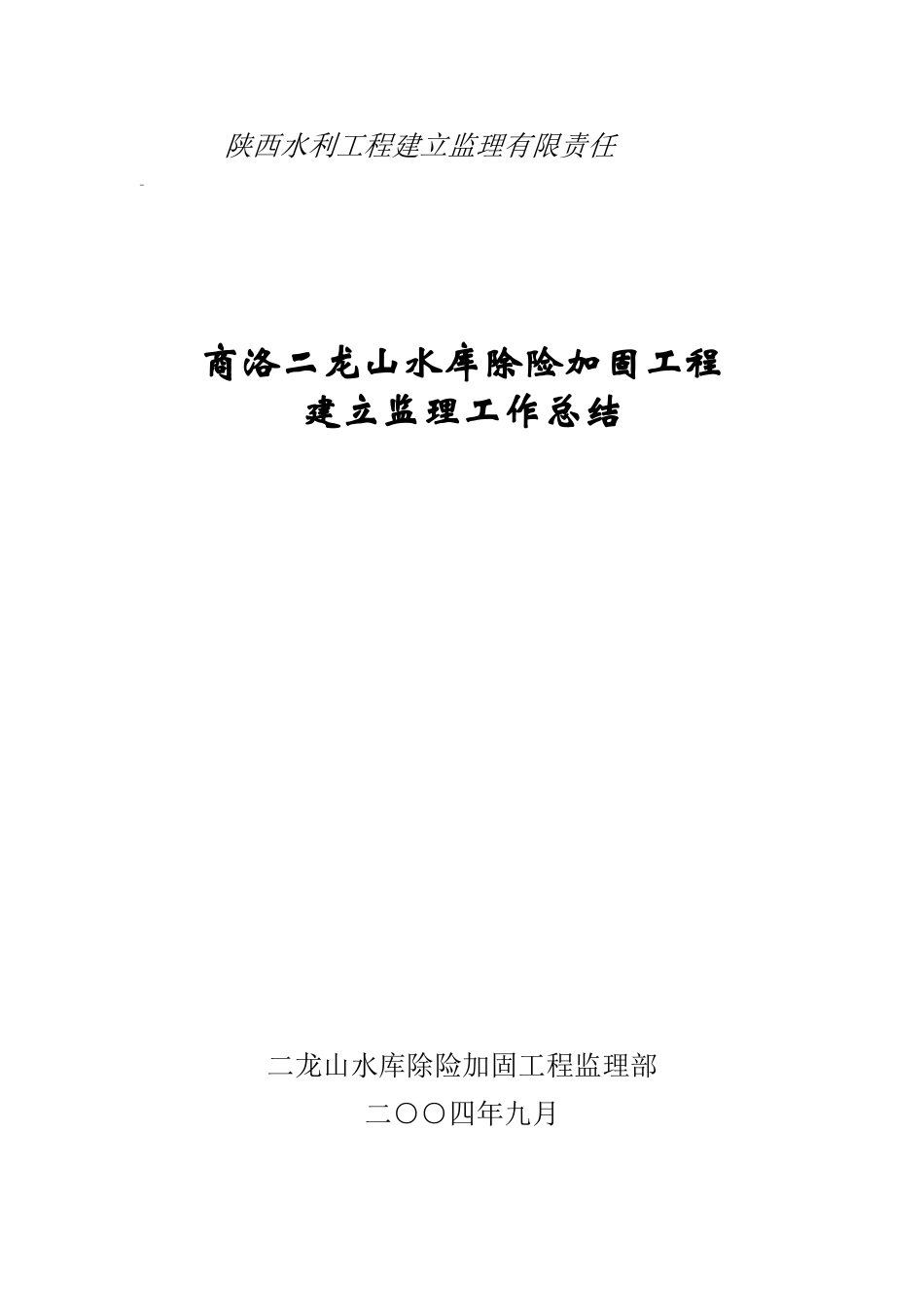 陕西水利工程建立监理有限责任

-

商洛二龙山水库除险加固工程
建立监理工作总结

二龙山水库除险加固工程监理部
二〇〇四年九月